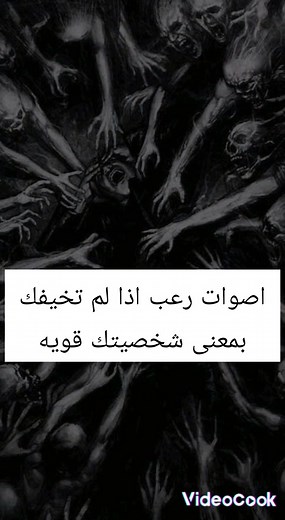 اصوات رعب اذا لم تخيفك بمعنى شخصيتك قويه

VideoCook